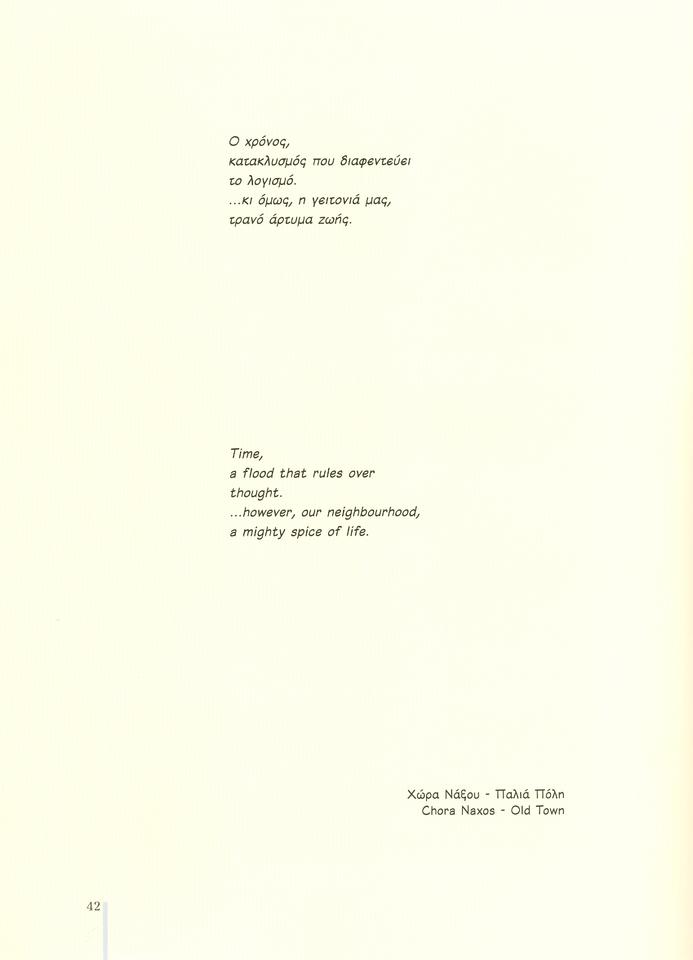 Ο χρόνος,
κατακλυσμός που διαφεντεύει
το λογισμό.
...κι όμως, η γειτονιά μας,
τρανό άρτυμα ζωής.

Time,
a flood that rules over
thought.
...however, our neighbourhood,
a mighty spice of life.

Χώρα Νάξου - Παλιά Πόλη
Chora Naxos - Old Town

42